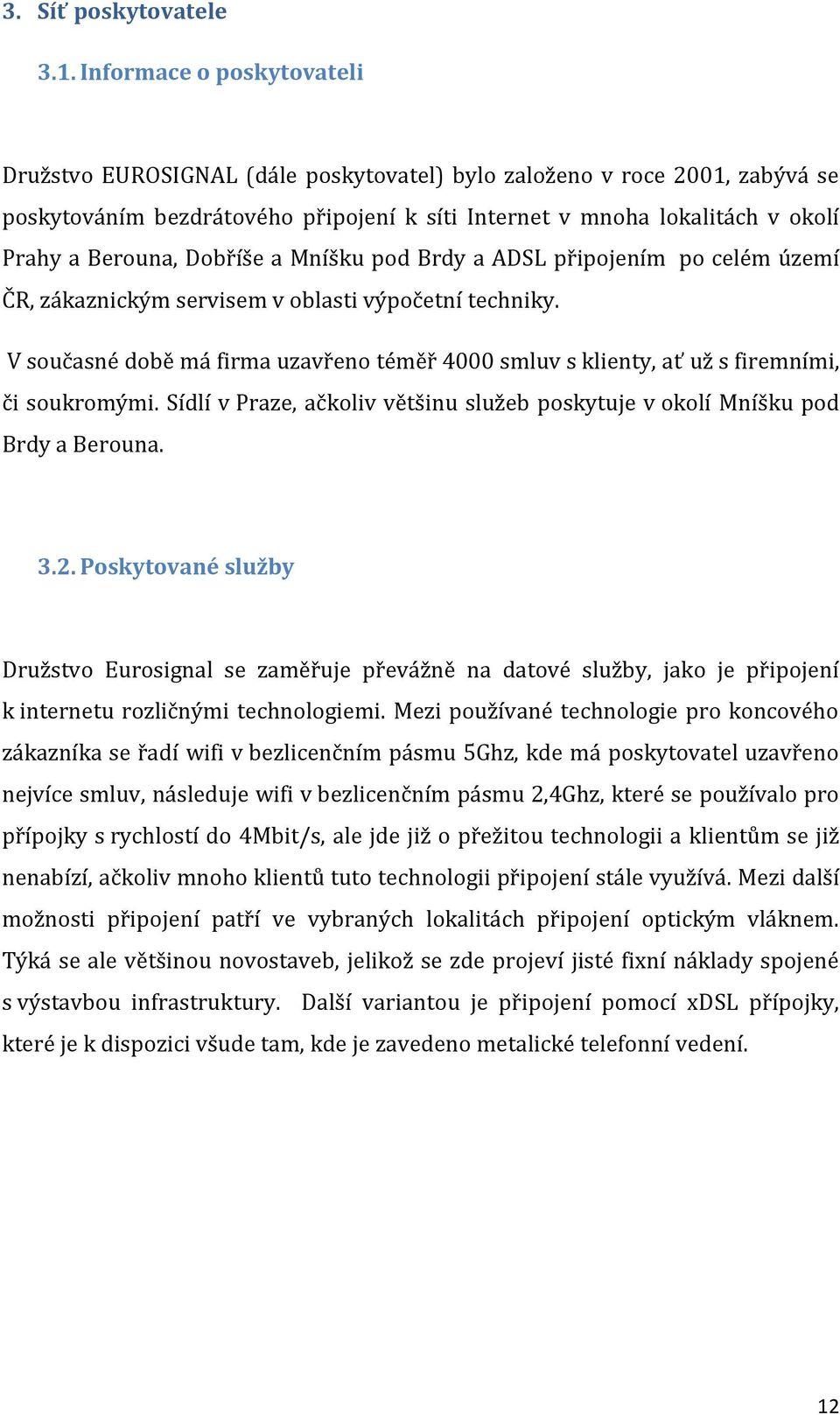 3. Síť poskytovatele

3.1. Informace o poskytovateli

Družstvo EUROSIGNAL (dále poskytovatel) bylo založeno v roce 2001, zabývá se poskytováním bezdrátového připojení k síti Internet v mnoha lokalitách v okolí Prahy a Berouna, Dobříše a Mníšku pod Brdy a ADSL připojením po celém území ČR, zákaznickým servisem v oblasti výpočetní techniky.

V současné době má firma uzavřeno téměř 4000 smluv s klienty, ať už s firemními, či soukromými. Sídlí v Praze, ačkoliv většinu služeb poskytuje v okolí Mníšku pod Brdy a Berouna.

3.2. Poskytované služby

Družstvo Eurosignal se zaměřuje převážně na datové služby, jako je připojení k internetu rozličnými technologiemi. Mezi používané technologie pro koncového zákazníka se řadí wifi v bezlicenčním pásmu 5Ghz, kde má poskytovatel uzavřeno nejvíce smluv, následuje wifi v bezlicenčním pásmu 2,4Ghz, které se používalo pro přípojky s rychlostí do 4Mbit/s, ale jde již o přežitou technologii a klientům se již nenabízí, ačkoliv mnoho klientů tuto technologii připojení stále využívá. Mezi další možnosti připojení patří ve vybraných lokalitách připojení optickým vláknem. Týká se ale většinou novostaveb, jelikož se zde projeví jisté fixní náklady spojené s výstavbou infrastruktury. Další variantou je připojení pomocí xDSL přípojky, které je k dispozici všude tam, kde je zavedeno metalické telefonní vedení.

12